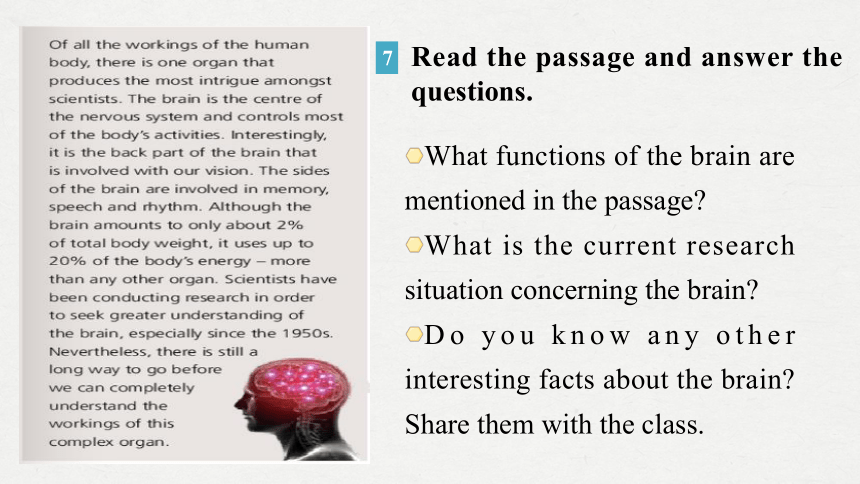 Of all the workings of the human body, there is one organ that produces the most intrigue amongst scientists. The brain is the centre of the nervous system and controls most of the body's activities. Interestingly, it is the back part of the brain that is involved with our vision. The sides of the brain are involved in memory, speech and rhythm. Although the brain amounts to only about 2% of total body weight, it uses up to 20% of the body's energy – more than any other organ. Scientists have been conducting research in order to seek greater understanding of the brain, especially since the 1950s. Nevertheless, there is still a long way to go before we can completely understand the workings of this complex organ.

7 Read the passage and answer the questions.

What functions of the brain are mentioned in the passage?

What is the current research situation concerning the brain?

Do you know any other interesting facts about the brain? Share them with the class.